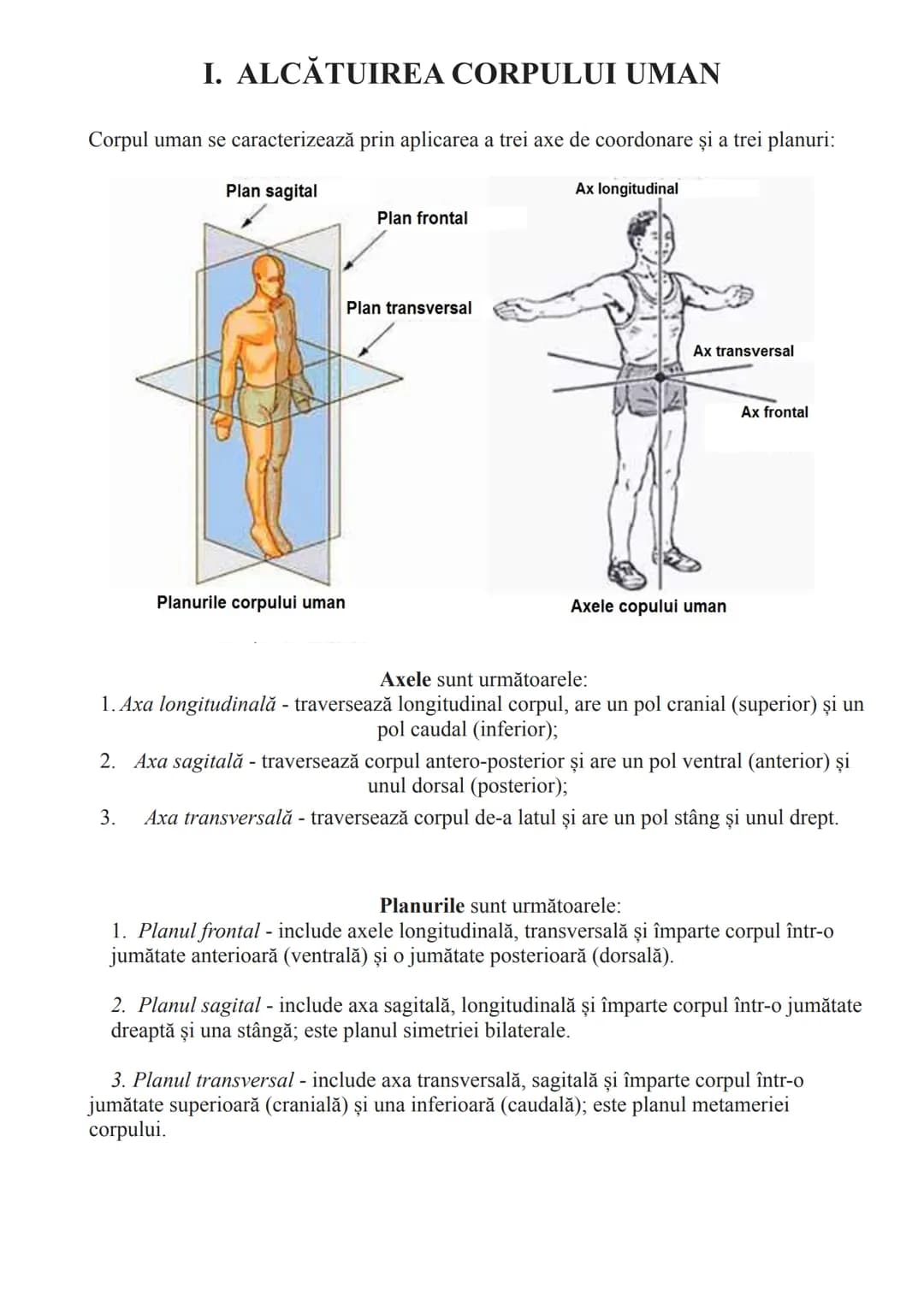 I. ALCĂTUIREA CORPULUI UMAN

Corpul uman se caracterizează prin aplicarea a trei axe de coordonare și a trei planuri:

Plan sagital
Plan frontal
Plan transversal
Planurile corpului uman

Ax longitudinal
Ax transversal
Ax frontal
Axele copului uman

Axele sunt următoarele:
1. Axa longitudinală - traversează longitudinal corpul, are un pol cranial (superior) și un pol caudal (inferior);
2. Axa sagitală - traversează corpul antero-posterior și are un pol ventral (anterior) și unul dorsal (posterior);
3. Axa transversală - traversează corpul de-a latul și are un pol stâng și unul drept.

Planurile sunt următoarele:
1. Planul frontal - include axele longitudinală, transversală și împarte corpul într-o jumătate anterioară (ventrală) și o jumătate posterioară (dorsală).

2. Planul sagital - include axa sagitală, longitudinală și împarte corpul într-o jumătate dreaptă și una stângă; este planul simetriei bilaterale.

3. Planul transversal - include axa transversală, sagitală și împarte corpul într-o jumătate superioară (cranială) și una inferioară (caudală); este planul metameriei corpului.